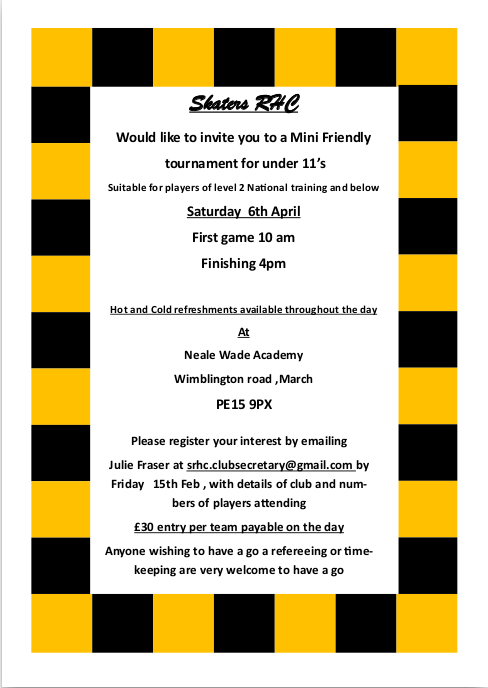 Skaters RHC

Would like to invite you to a Mini Friendly tournament for under 11's

Suitable for players of level 2 National training and below

Saturday 6th April

First game 10 am

Finishing 4pm

Hot and Cold refreshments available throughout the day

At

Neale Wade Academy

Wimblington road ,March

PE15 9PX

Please register your interest by emailing Julie Fraser at srhc.clubsecretary@gmail.com by Friday 15th Feb , with details of club and numbers of players attending

£30 entry per team payable on the day

Anyone wishing to have a go a refereeing or timekeeping are very welcome to have a go